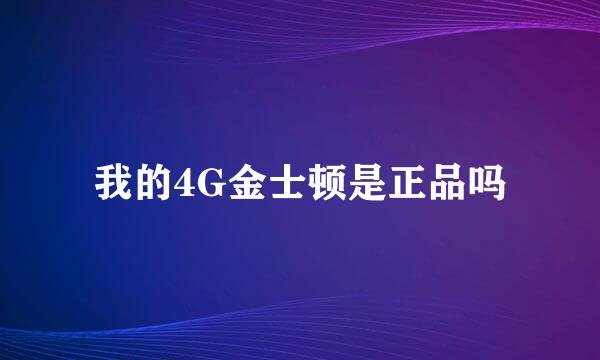 我的4G金士顿是正品吗